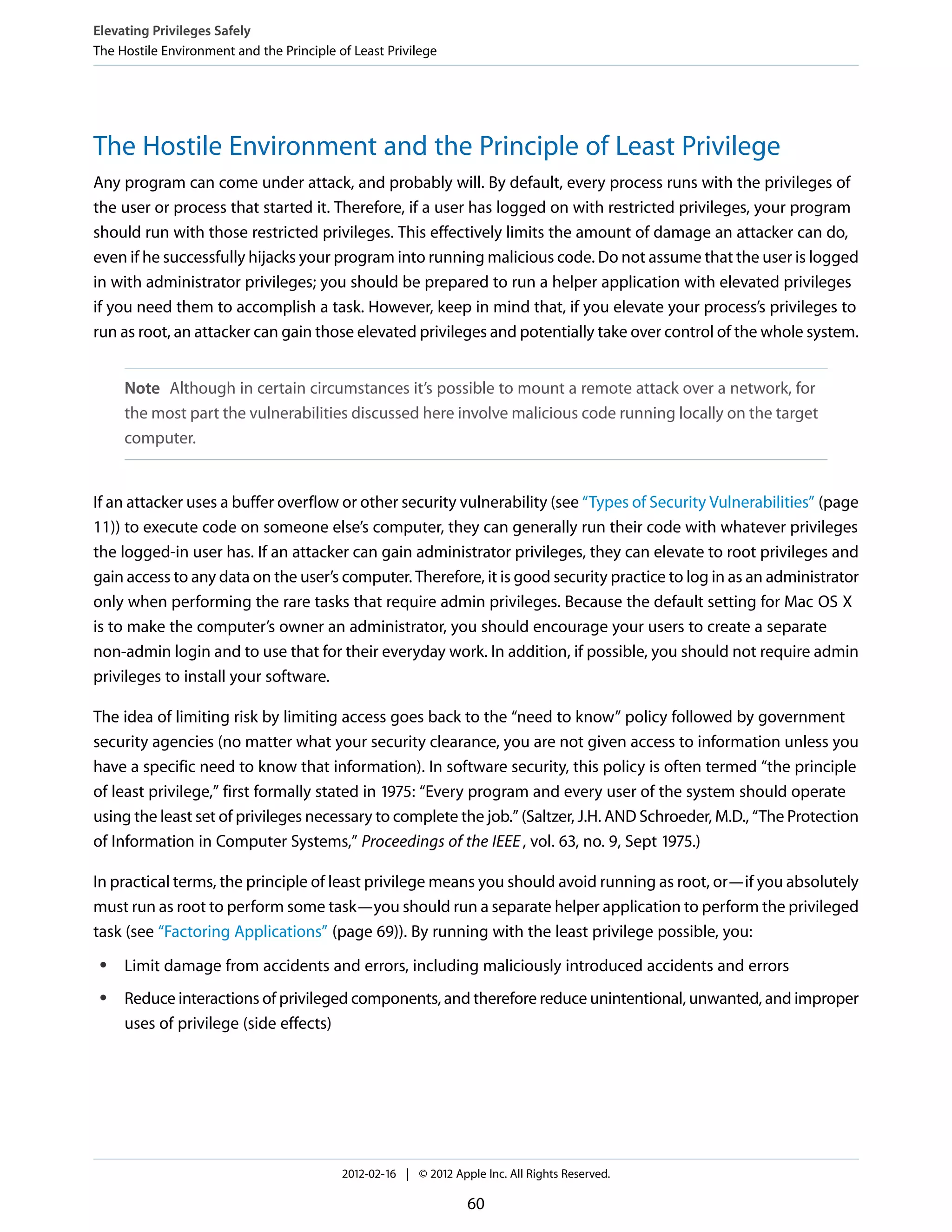 Elevating Privileges Safely
The Hostile Environment and the Principle of Least Privilege

The Hostile Environment and the Principle of Least Privilege

Any program can come under attack, and probably will. By default, every process runs with the privileges of the user or process that started it. Therefore, if a user has logged on with restricted privileges, your program should run with those restricted privileges. This effectively limits the amount of damage an attacker can do, even if he successfully hijacks your program into running malicious code. Do not assume that the user is logged in with administrator privileges; you should be prepared to run a helper application with elevated privileges if you need them to accomplish a task. However, keep in mind that, if you elevate your process's privileges to run as root, an attacker can gain those elevated privileges and potentially take over control of the whole system.

Note Although in certain circumstances it's possible to mount a remote attack over a network, for the most part the vulnerabilities discussed here involve malicious code running locally on the target computer.

If an attacker uses a buffer overflow or other security vulnerability (see "Types of Security Vulnerabilities" (page 11)) to execute code on someone else's computer, they can generally run their code with whatever privileges the logged-in user has. If an attacker can gain administrator privileges, they can elevate to root privileges and gain access to any data on the user's computer. Therefore, it is good security practice to log in as an administrator only when performing the rare tasks that require admin privileges. Because the default setting for Mac OS X is to make the computer's owner an administrator, you should encourage your users to create a separate non-admin login and to use that for their everyday work. In addition, if possible, you should not require admin privileges to install your software.

The idea of limiting risk by limiting access goes back to the "need to know" policy followed by government security agencies (no matter what your security clearance, you are not given access to information unless you have a specific need to know that information). In software security, this policy is often termed "the principle of least privilege," first formally stated in 1975: "Every program and every user of the system should operate using the least set of privileges necessary to complete the job." (Saltzer, J.H. AND Schroeder, M.D., "The Protection of Information in Computer Systems," Proceedings of the IEEE , vol. 63, no. 9, Sept 1975.)

In practical terms, the principle of least privilege means you should avoid running as root, or—if you absolutely must run as root to perform some task—you should run a separate helper application to perform the privileged task (see "Factoring Applications" (page 69)). By running with the least privilege possible, you:

• Limit damage from accidents and errors, including maliciously introduced accidents and errors

• Reduce interactions of privileged components, and therefore reduce unintentional, unwanted, and improper uses of privilege (side effects)

2012-02-16 | © 2012 Apple Inc. All Rights Reserved.

60